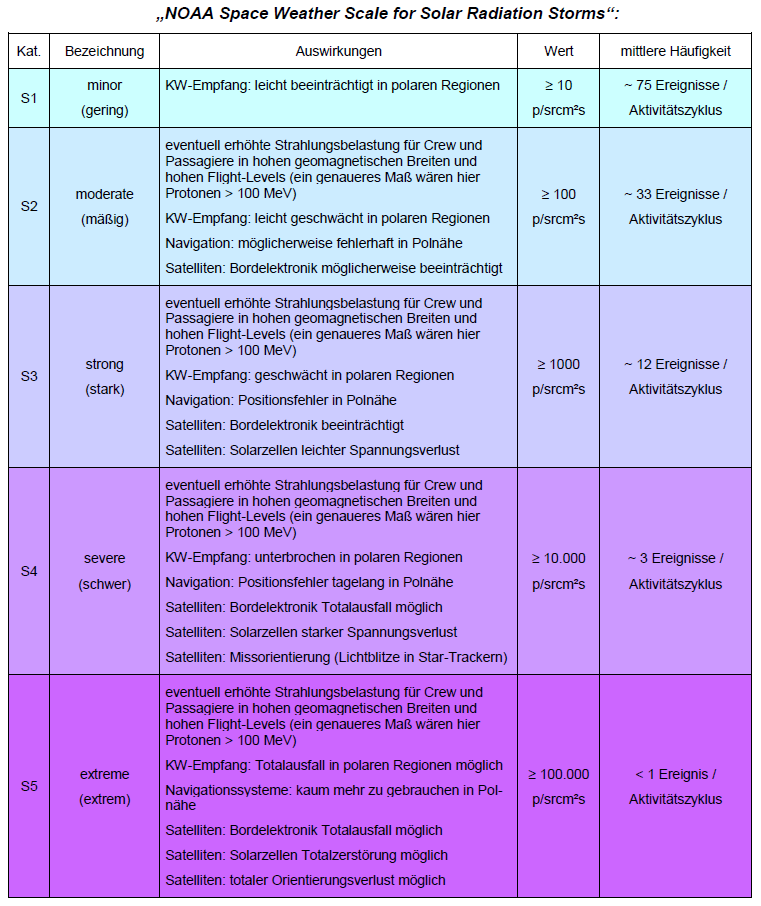 „NOAA Space Weather Scale for Solar Radiation Storms“:

| Kat. | Bezeichnung | Auswirkungen | Wert | mittlere Häufigkeit |
|---|---|---|---|---|
| S1 | minor (gering) | KW-Empfang: leicht beeinträchtigt in polaren Regionen | ≥ 10 p/srcm²s | ~ 75 Ereignisse / Aktivitätszyklus |
| S2 | moderate (mäßig) | eventuell erhöhte Strahlungsbelastung für Crew und Passagiere in hohen geomagnetischen Breiten und hohen Flight-Levels (ein genaueres Maß wären hier Protonen > 100 MeV) KW-Empfang: leicht geschwächt in polaren Regionen Navigation: möglicherweise fehlerhaft in Polnähe Satelliten: Bordelektronik möglicherweise beeinträchtigt | ≥ 100 p/srcm²s | ~ 33 Ereignisse / Aktivitätszyklus |
| S3 | strong (stark) | eventuell erhöhte Strahlungsbelastung für Crew und Passagiere in hohen geomagnetischen Breiten und hohen Flight-Levels (ein genaueres Maß wären hier Protonen > 100 MeV) KW-Empfang: geschwächt in polaren Regionen Navigation: Positionsfehler in Polnähe Satelliten: Bordelektronik beeinträchtigt Satelliten: Solarzellen leichter Spannungsverlust | ≥ 1000 p/srcm²s | ~ 12 Ereignisse / Aktivitätszyklus |
| S4 | severe (schwer) | eventuell erhöhte Strahlungsbelastung für Crew und Passagiere in hohen geomagnetischen Breiten und hohen Flight-Levels (ein genaueres Maß wären hier Protonen > 100 MeV) KW-Empfang: unterbrochen in polaren Regionen Navigation: Positionsfehler tagelang in Polnähe Satelliten: Bordelektronik Totalausfall möglich Satelliten: Solarzellen starker Spannungsverlust Satelliten: Missorientierung (Lichtblitze in Star-Trackern) | ≥ 10.000 p/srcm²s | ~ 3 Ereignisse / Aktivitätszyklus |
| S5 | extreme (extrem) | eventuell erhöhte Strahlungsbelastung für Crew und Passagiere in hohen geomagnetischen Breiten und hohen Flight-Levels (ein genaueres Maß wären hier Protonen > 100 MeV) KW-Empfang: Totalausfall in polaren Regionen möglich Navigationssysteme: kaum mehr zu gebrauchen in Polnähe Satelliten: Bordelektronik Totalausfall möglich Satelliten: Solarzellen Totalzerstörung möglich Satelliten: totaler Orientierungsverlust möglich | ≥ 100.000 p/srcm²s | < 1 Ereignis / Aktivitätszyklus |